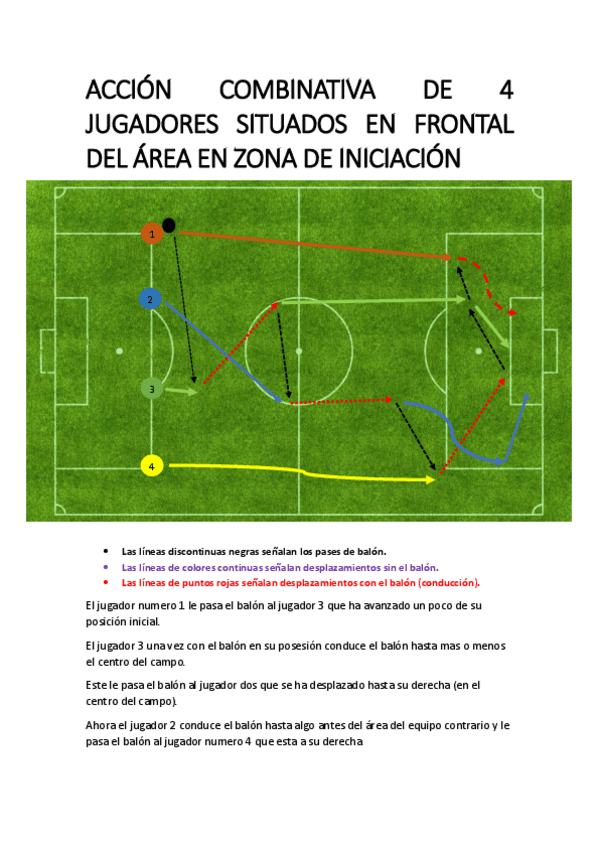 ACCIÓN COMBINATIVA DE 4 JUGADORES SITUADOS EN FRONTAL DEL ÁREA EN ZONA DE INICIACIÓN

1

2

3

4

• Las líneas discontinuas negras señalan los pases de balón.
• Las líneas de colores continuas señalan desplazamientos sin el balón.
• Las líneas de puntos rojas señalan desplazamientos con el balón (conducción).

El jugador numero 1 le pasa el balón al jugador 3 que ha avanzado un poco de su posición inicial.

El jugador 3 una vez con el balón en su posesión conduce el balón hasta mas o menos el centro del campo.

Este le pasa el balón al jugador dos que se ha desplazado hasta su derecha (en el centro del campo).

Ahora el jugador 2 conduce el balón hasta algo antes del área del equipo contrario y le pasa el balón al jugador numero 4 que esta a su derecha